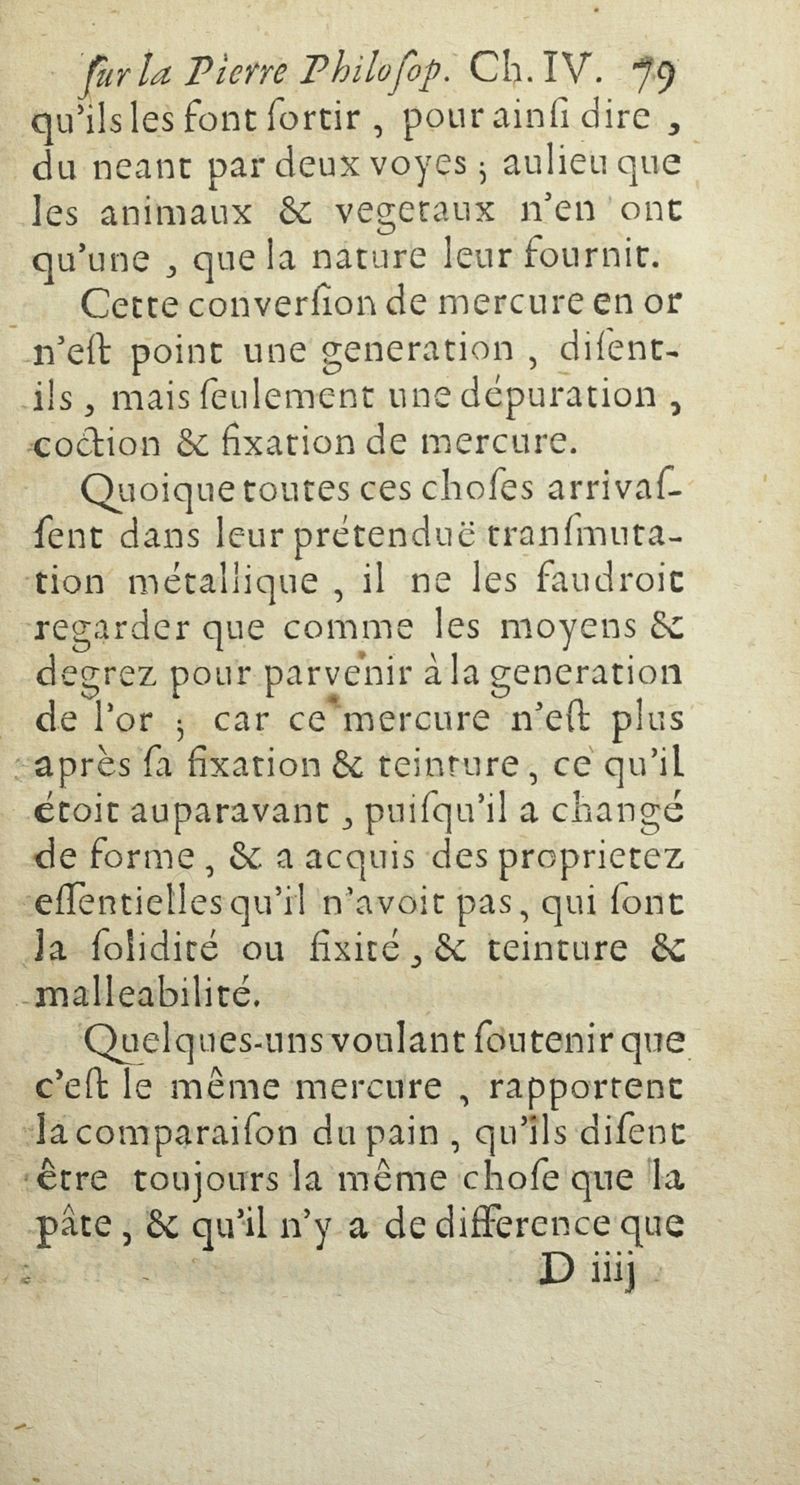 ſur la Pierre Philoſop. Ch. IV. 79
qu'ils les font ſortir, pour ainſi dire, du neant par deux voyes; aulieu que les animaux & vegetaux n'en ont qu'une, que la nature leur fournit.

Cette converſion de mercure en or n'eſt point une generation, diſent-ils, mais ſeulement une dépuration, coction & fixation de mercure.

Quoique toutes ces choſes arrivaſſent dans leur prétenduë tranſmutation métallique, il ne les faudroit regarder que comme les moyens & degrez pour parvenir à la generation de l'or; car ce mercure n'eſt plus après ſa fixation & teinture, ce qu'il étoit auparavant, puiſqu'il a changé de forme, & a acquis des proprietez eſſentielles qu'il n'avoit pas, qui ſont la ſolidité ou fixité, & teinture & malleabilité.

Quelques-uns voulant ſoutenir que c'eſt le même mercure, rapportent la comparaiſon du pain, qu'ils diſent être toujours la même choſe que la pâte, & qu'il n'y a de difference que
D iiij